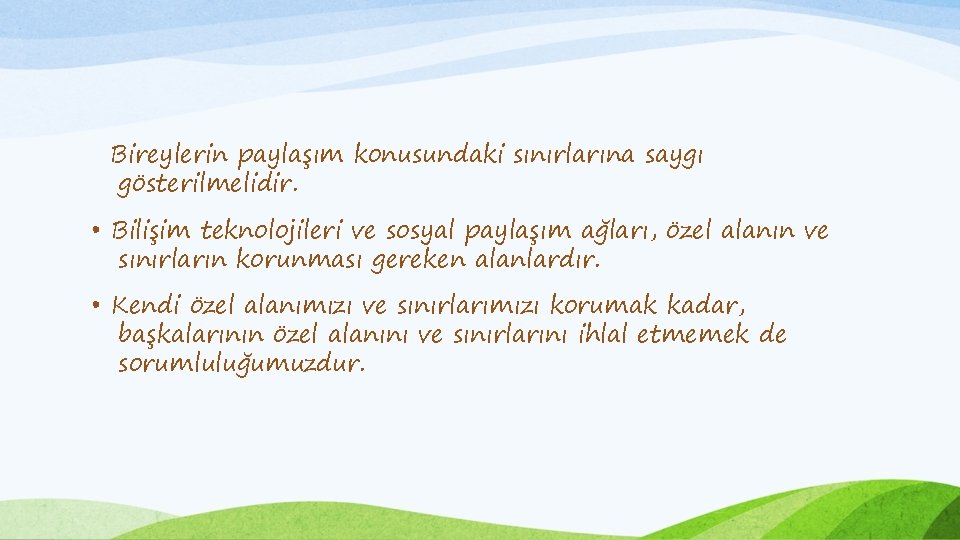 Bireylerin paylaşım konusundaki sınırlarına saygı gösterilmelidir.

• Bilişim teknolojileri ve sosyal paylaşım ağları, özel alanın ve sınırların korunması gereken alanlardır.

• Kendi özel alanımızı ve sınırlarımızı korumak kadar, başkalarının özel alanını ve sınırlarını ihlal etmemek de sorumluluğumuzdur.